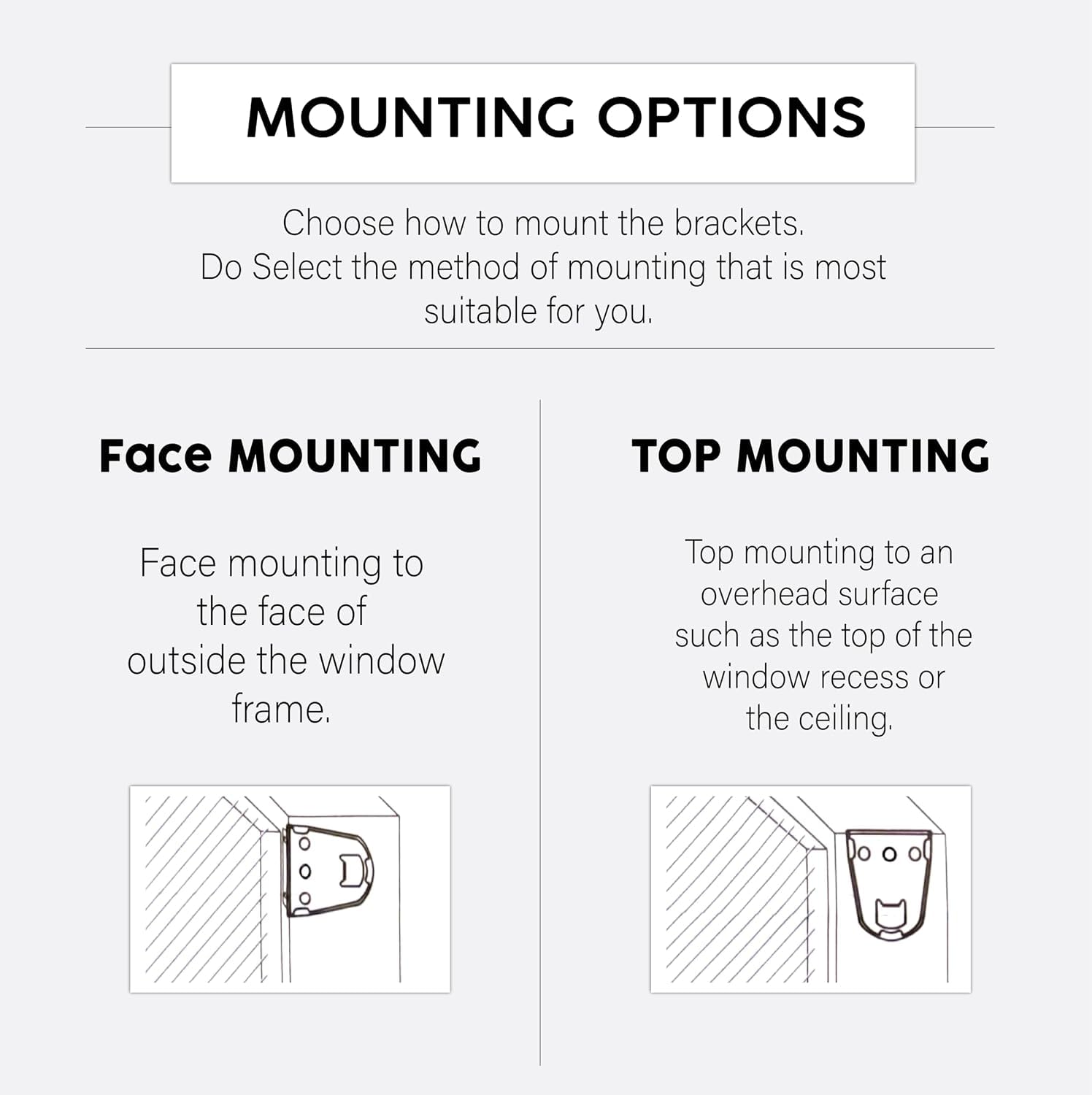 MOUNTING OPTIONS

Choose how to mount the brackets.
Do Select the method of mounting that is most suitable for you.

Face MOUNTING

Face mounting to the face of outside the window frame.

TOP MOUNTING

Top mounting to an overhead surface such as the top of the window recess or the ceiling.